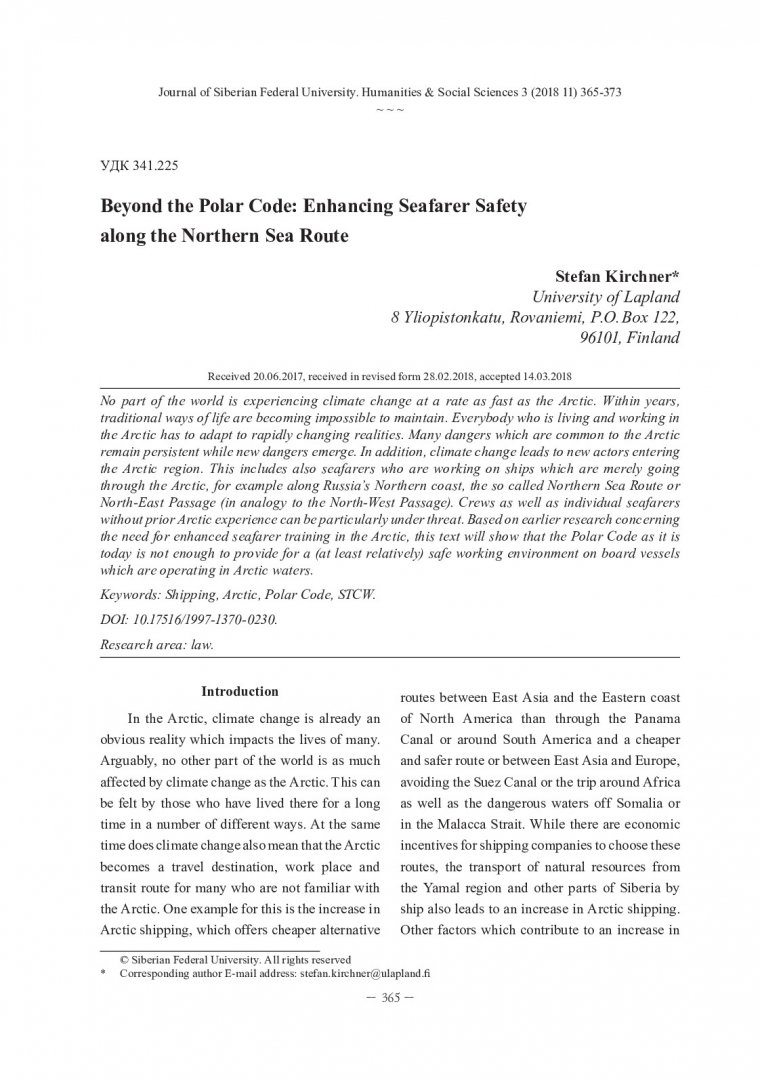 Journal of Siberian Federal University. Humanities & Social Sciences 3 (2018 11) 365-373
~ ~ ~

УДК 341.225

Beyond the Polar Code: Enhancing Seafarer Safety along the Northern Sea Route

Stefan Kirchner*
University of Lapland
8 Yliopistonkatu, Rovaniemi, P.O. Box 122,
96101, Finland

Received 20.06.2017, received in revised form 28.02.2018, accepted 14.03.2018

No part of the world is experiencing climate change at a rate as fast as the Arctic. Within years, traditional ways of life are becoming impossible to maintain. Everybody who is living and working in the Arctic has to adapt to rapidly changing realities. Many dangers which are common to the Arctic remain persistent while new dangers emerge. In addition, climate change leads to new actors entering the Arctic region. This includes also seafarers who are working on ships which are merely going through the Arctic, for example along Russia's Northern coast, the so called Northern Sea Route or North-East Passage (in analogy to the North-West Passage). Crews as well as individual seafarers without prior Arctic experience can be particularly under threat. Based on earlier research concerning the need for enhanced seafarer training in the Arctic, this text will show that the Polar Code as it is today is not enough to provide for a (at least relatively) safe working environment on board vessels which are operating in Arctic waters.

Keywords: Shipping, Arctic, Polar Code, STCW.

DOI: 10.17516/1997-1370-0230.

Research area: law.

Introduction

In the Arctic, climate change is already an obvious reality which impacts the lives of many. Arguably, no other part of the world is as much affected by climate change as the Arctic. This can be felt by those who have lived there for a long time in a number of different ways. At the same time does climate change also mean that the Arctic becomes a travel destination, work place and transit route for many who are not familiar with the Arctic. One example for this is the increase in Arctic shipping, which offers cheaper alternative routes between East Asia and the Eastern coast of North America than through the Panama Canal or around South America and a cheaper and safer route or between East Asia and Europe, avoiding the Suez Canal or the trip around Africa as well as the dangerous waters off Somalia or in the Malacca Strait. While there are economic incentives for shipping companies to choose these routes, the transport of natural resources from the Yamal region and other parts of Siberia by ship also leads to an increase in Arctic shipping. Other factors which contribute to an increase in

© Siberian Federal University. All rights reserved
* Corresponding author E-mail address: stefan.kirchner@ulapland.fi

– 365 –